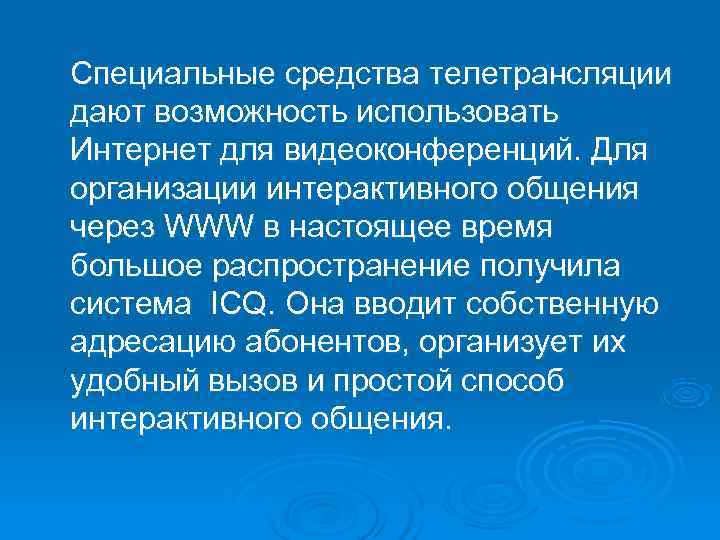 Специальные средства телетрансляции дают возможность использовать Интернет для видеоконференций. Для организации интерактивного общения через WWW в настоящее время большое распространение получила система  ICQ. Она вводит собственную адресацию абонентов, организует их удобный вызов и простой способ интерактивного общения.